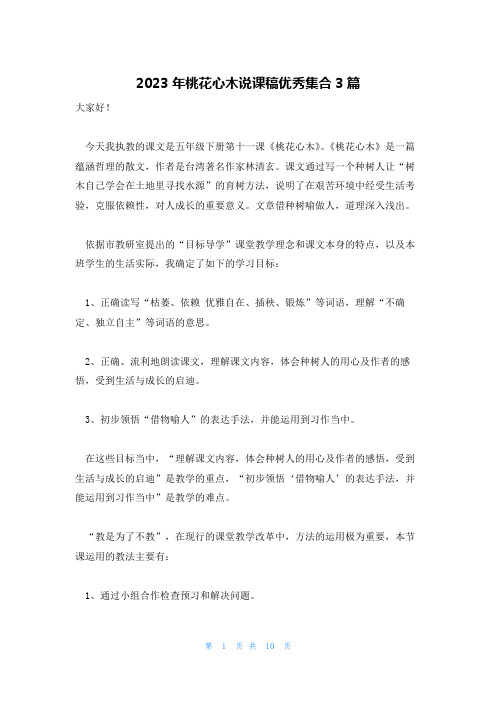 2023 年桃花心木说课稿优秀集合 3 篇

大家好！

今天我执教的课文是五年级下册第十一课《桃花心木》。《桃花心木》是一篇蕴涵哲理的散文，作者是台湾著名作家林清玄。课文通过写一个种树人让“树木自己学会在土地里寻找水源”的育树方法，说明了在艰苦环境中经受生活考验，克服依赖性，对人成长的重要意义。文章借种树喻做人，道理深入浅出。

依据市教研室提出的“目标导学”课堂教学理念和课文本身的特点，以及本班学生的生活实际，我确定了如下的学习目标：

1、正确读写“枯萎、依赖 优雅自在、插秧、锻炼”等词语，理解“不确定、独立自主”等词语的意思。

2、正确、流利地朗读课文，理解课文内容，体会种树人的用心及作者的感悟，受到生活与成长的启迪。

3、初步领悟“借物喻人”的表达手法，并能运用到习作当中。

在这些目标当中，“理解课文内容，体会种树人的用心及作者的感悟，受到生活与成长的启迪”是教学的重点，“初步领悟‘借物喻人’的表达手法，并能运用到习作当中”是教学的难点。

“教是为了不教”，在现行的课堂教学改革中，方法的运用极为重要，本节课运用的教法主要有：

1、通过小组合作检查预习和解决问题。

第 1 页 共 10 页